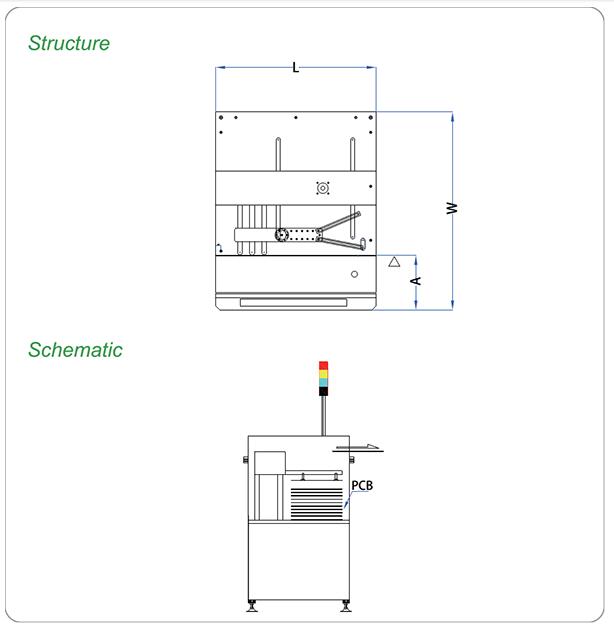 Structure

L

W

A

Schematic

PCB